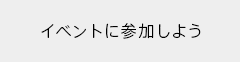 イベントに参加しよう